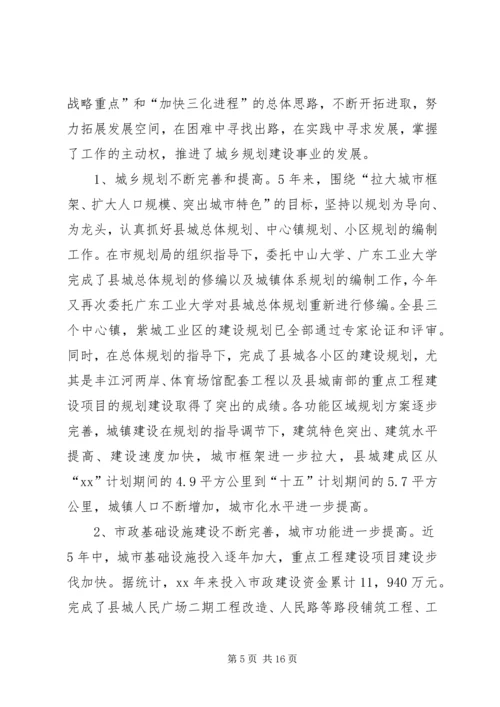 战略重点”和“加快三化进程”的总体思路，不断开拓进取，努力拓展发展空间，在困难中寻找出路，在实践中寻求发展，掌握了工作的主动权，推进了城乡规划建设事业的发展。

1、城乡规划不断完善和提高。5年来，围绕“拉大城市框架、扩大人口规模、突出城市特色”的目标，坚持以规划为导向、为龙头，认真抓好县城总体规划、中心镇规划、小区规划的编制工作。在市规划局的组织指导下，委托中山大学、广东工业大学完成了县城总体规划的修编以及城镇体系规划的编制工作，今年又再次委托广东工业大学对县城总体规划重新进行修编。全县三个中心镇，紫城工业区的建设规划已全部通过专家论证和评审。同时，在总体规划的指导下，完成了县城各小区的建设规划，尤其是丰江河两岸、体育场馆配套工程以及县城南部的重点工程建设项目的规划建设取得了突出的成绩。各功能区域规划方案逐步完善，城镇建设在规划的指导调节下，建筑特色突出、建筑水平提高、建设速度加快，城市框架进一步拉大，县城建成区从“xx”计划期间的4.9平方公里到“十五”计划期间的5.7平方公里，城镇人口不断增加，城市化水平进一步提高。

2、市政基础设施建设不断完善，城市功能进一步提高。近5年中，城市基础设施投入逐年加大，重点工程建设项目建设步伐加快。据统计，xx年来投入市政建设资金累计11，940万元。完成了县城人民广场二期工程改造、人民路等路段铺筑工程、工

第5页 共16页